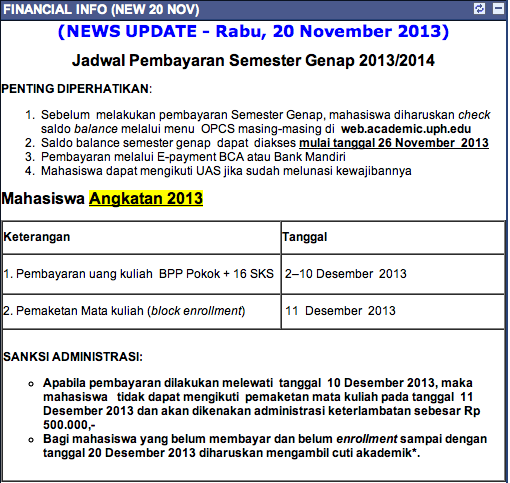 FINANCIAL INFO (NEW 20 NOV)

(NEWS UPDATE - Rabu, 20 November 2013)

Jadwal Pembayaran Semester Genap 2013/2014

PENTING DIPERHATIKAN:

1. Sebelum melakukan pembayaran Semester Genap, mahasiswa diharuskan check saldo balance melalui menu OPCS masing-masing di web.academic.uph.edu
2. Saldo balance semester genap dapat diakses mulai tanggal 26 November 2013
3. Pembayaran melalui E-payment BCA atau Bank Mandiri
4. Mahasiswa dapat mengikuti UAS jika sudah melunasi kewajibannya

Mahasiswa Angkatan 2013

| Keterangan | Tanggal |
|---|---|
| 1. Pembayaran uang kuliah BPP Pokok + 16 SKS | 2–10 Desember 2013 |
| 2. Pemaketan Mata kuliah (block enrollment) | 11 Desember 2013 |

SANKSI ADMINISTRASI:

- Apabila pembayaran dilakukan melewati tanggal 10 Desember 2013, maka mahasiswa tidak dapat mengikuti pemaketan mata kuliah pada tanggal 11 Desember 2013 dan akan dikenakan administrasi keterlambatan sebesar Rp 500.000,-
- Bagi mahasiswa yang belum membayar dan belum enrollment sampai dengan tanggal 20 Desember 2013 diharuskan mengambil cuti akademik*.